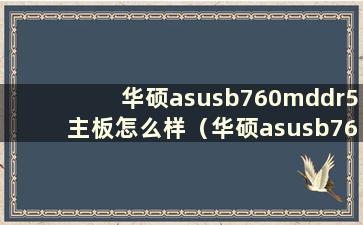 华硕asusb760mddr5主板怎么样（华硕asusb76